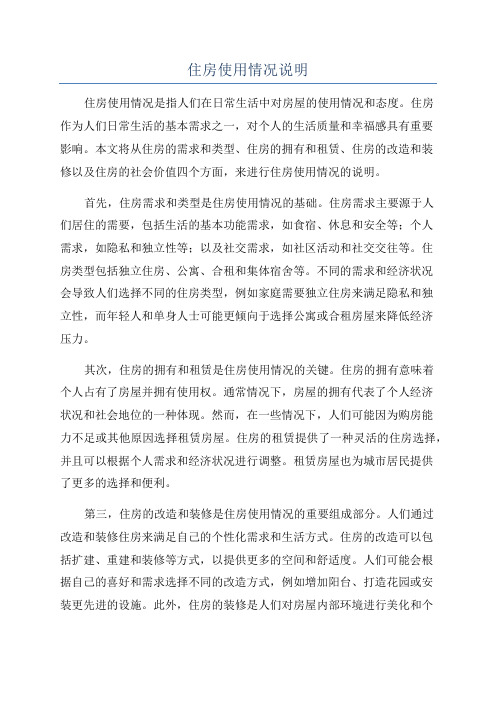 住房使用情况说明

住房使用情况是指人们在日常生活中对房屋的使用情况和态度。住房作为人们日常生活的基本需求之一，对个人的生活质量和幸福感具有重要影响。本文将从住房的需求和类型、住房的拥有和租赁、住房的改造和装修以及住房的社会价值四个方面，来进行住房使用情况的说明。

首先，住房需求和类型是住房使用情况的基础。住房需求主要源于人们居住的需要，包括生活的基本功能需求，如食宿、休息和安全等；个人需求，如隐私和独立性等；以及社交需求，如社区活动和社交交往等。住房类型包括独立住房、公寓、合租和集体宿舍等。不同的需求和经济状况会导致人们选择不同的住房类型，例如家庭需要独立住房来满足隐私和独立性，而年轻人和单身人士可能更倾向于选择公寓或合租房屋来降低经济压力。

其次，住房的拥有和租赁是住房使用情况的关键。住房的拥有意味着个人占有了房屋并拥有使用权。通常情况下，房屋的拥有代表了个人经济状况和社会地位的一种体现。然而，在一些情况下，人们可能因为购房能力不足或其他原因选择租赁房屋。住房的租赁提供了一种灵活的住房选择，并且可以根据个人需求和经济状况进行调整。租赁房屋也为城市居民提供了更多的选择和便利。

第三，住房的改造和装修是住房使用情况的重要组成部分。人们通过改造和装修住房来满足自己的个性化需求和生活方式。住房的改造可以包括扩建、重建和装修等方式，以提供更多的空间和舒适度。人们可能会根据自己的喜好和需求选择不同的改造方式，例如增加阳台、打造花园或安装更先进的设施。此外，住房的装修是人们对房屋内部环境进行美化和个